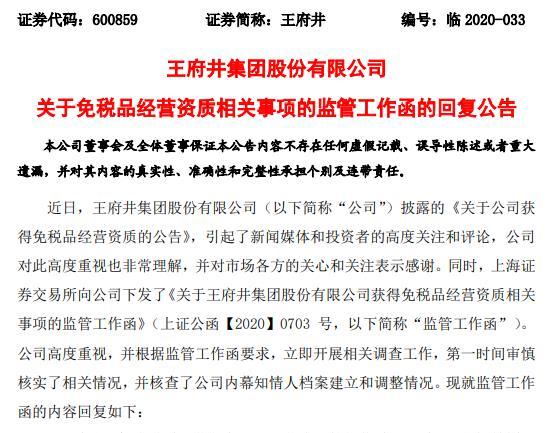 证券代码：600859　　证券简称：王府井　　编号：临 2020-033

王府井集团股份有限公司
关于免税品经营资质相关事项的监管工作函的回复公告

本公司董事会及全体董事保证本公告内容不存在任何虚假记载、误导性陈述或者重大遗漏，并对其内容的真实性、准确性和完整性承担个别及连带责任。

近日，王府井集团股份有限公司（以下简称“公司”）披露的《关于公司获得免税品经营资质的公告》，引起了新闻媒体和投资者的高度关注和评论，公司对此高度重视也非常理解，并对市场各方的关心和关注表示感谢。同时，上海证券交易所向公司下发了《关于王府井集团股份有限公司获得免税品经营资质相关事项的监管工作函》（上证公函【2020】0703 号，以下简称“监管工作函”）。公司高度重视，并根据监管工作函要求，立即开展相关调查工作，第一时间审慎核实了相关情况，并核查了公司内幕知情人档案建立和调整情况。现就监管工作函的内容回复如下：